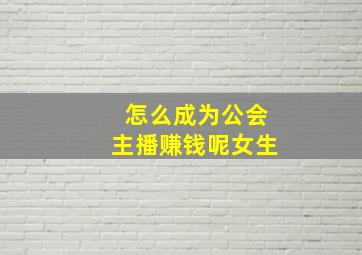 怎么成为公会
主播赚钱呢女生